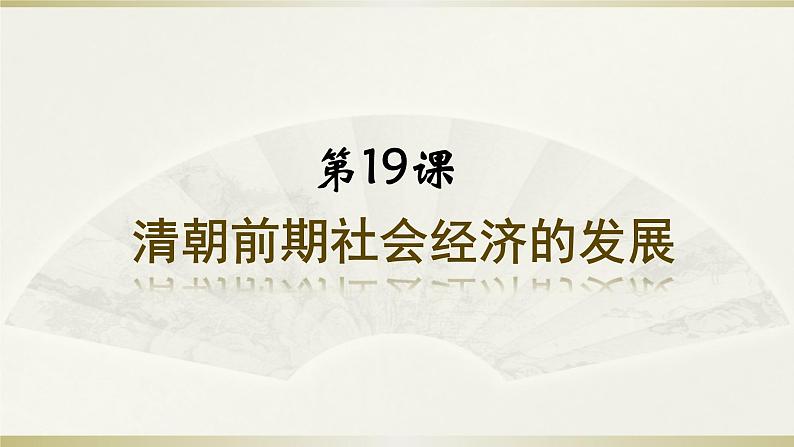 第19课

清朝前期社会经济的发展